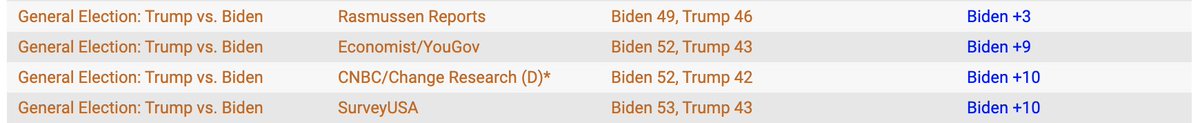 | General Election: Trump vs. Biden | Rasmussen Reports | Biden 49, Trump 46 | Biden +3 |
|---|---|---|---|
| General Election: Trump vs. Biden | Economist/YouGov | Biden 52, Trump 43 | Biden +9 |
| General Election: Trump vs. Biden | CNBC/Change Research (D)* | Biden 52, Trump 42 | Biden +10 |
| General Election: Trump vs. Biden | SurveyUSA | Biden 53, Trump 43 | Biden +10 |